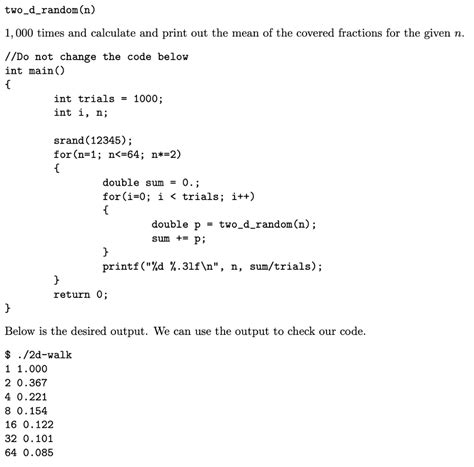 two_d_random(n)

1,000 times and calculate and print out the mean of the covered fractions for the given $n$.

//Do not change the code below
int main()
{
int trials = 1000;
int i, n;

srand(12345);
for(n=1; n<=64; n*=2)
{
double sum = 0.;
for(i=0; i < trials; i++)
{
double p = two_d_random(n);
sum += p;
}
printf("%d %.3lf\n", n, sum/trials);
}
return 0;
}

Below is the desired output. We can use the output to check our code.

$ ./2d-walk
1 1.000
2 0.367
4 0.221
8 0.154
16 0.122
32 0.101
64 0.085